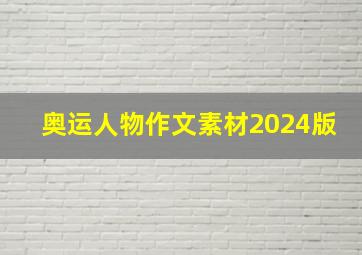 奥运人物作文素材2024版